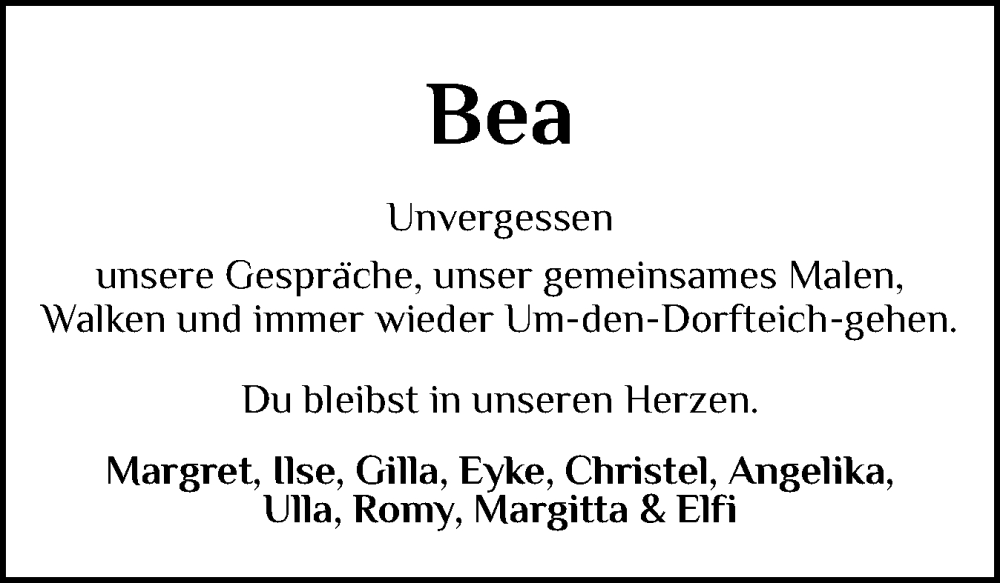 Bea

Unvergessen
unsere Gespräche, unser gemeinsames Malen, Walken und immer wieder Um-den-Dorfteich-gehen.

Du bleibst in unseren Herzen.

Margret, Ilse, Gilla, Eyke, Christel, Angelika, Ulla, Romy, Margitta & Elfi